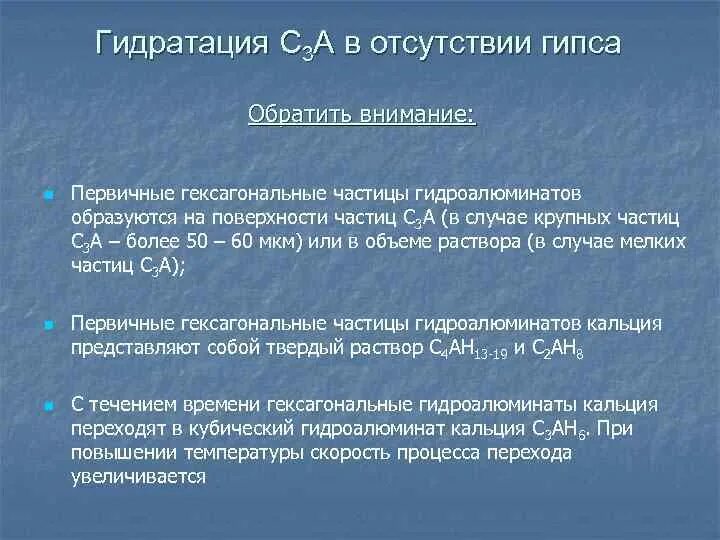 Гидратация $C_3A$ в отсутствии гипса

Обратить внимание:

Первичные гексагональные частицы гидроалюминатов образуются на поверхности частиц $C_3A$ (в случае крупных частиц $C_3A$ – более 50 – 60 мкм) или в объеме раствора (в случае мелких частиц $C_3A$);

Первичные гексагональные частицы гидроалюминатов кальция представляют собой твердый раствор $C_4AH_{13-19}$ и $C_2AH_8$

С течением времени гексагональные гидроалюминаты кальция переходят в кубический гидроалюминат кальция $C_3AH_6$. При повышении температуры скорость процесса перехода увеличивается